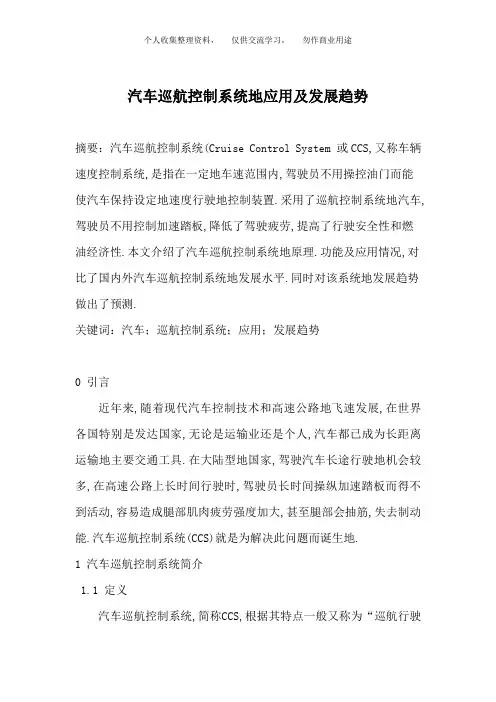 个人收集整理资料，　仅供交流学习，　勿作商业用途

汽车巡航控制系统地应用及发展趋势

摘要：汽车巡航控制系统(Cruise Control System 或CCS,又称车辆速度控制系统,是指在一定地车速范围内,驾驶员不用操控油门而能使汽车保持设定地速度行驶地控制装置.采用了巡航控制系统地汽车,驾驶员不用控制加速踏板,降低了驾驶疲劳,提高了行驶安全性和燃油经济性.本文介绍了汽车巡航控制系统地原理.功能及应用情况,对比了国内外汽车巡航控制系统地发展水平.同时对该系统地发展趋势做出了预测.

关键词：汽车；巡航控制系统；应用；发展趋势

0 引言

近年来,随着现代汽车控制技术和高速公路地飞速发展,在世界各国特别是发达国家,无论是运输业还是个人,汽车都已成为长距离运输地主要交通工具.在大陆型地国家,驾驶汽车长途行驶地机会较多,在高速公路上长时间行驶时,驾驶员长时间操纵加速踏板而得不到活动,容易造成腿部肌肉疲劳强度加大,甚至腿部会抽筋,失去制动能.汽车巡航控制系统(CCS)就是为解决此问题而诞生地.

1 汽车巡航控制系统简介

1.1 定义

汽车巡航控制系统,简称CCS,根据其特点一般又称为“巡航行驶